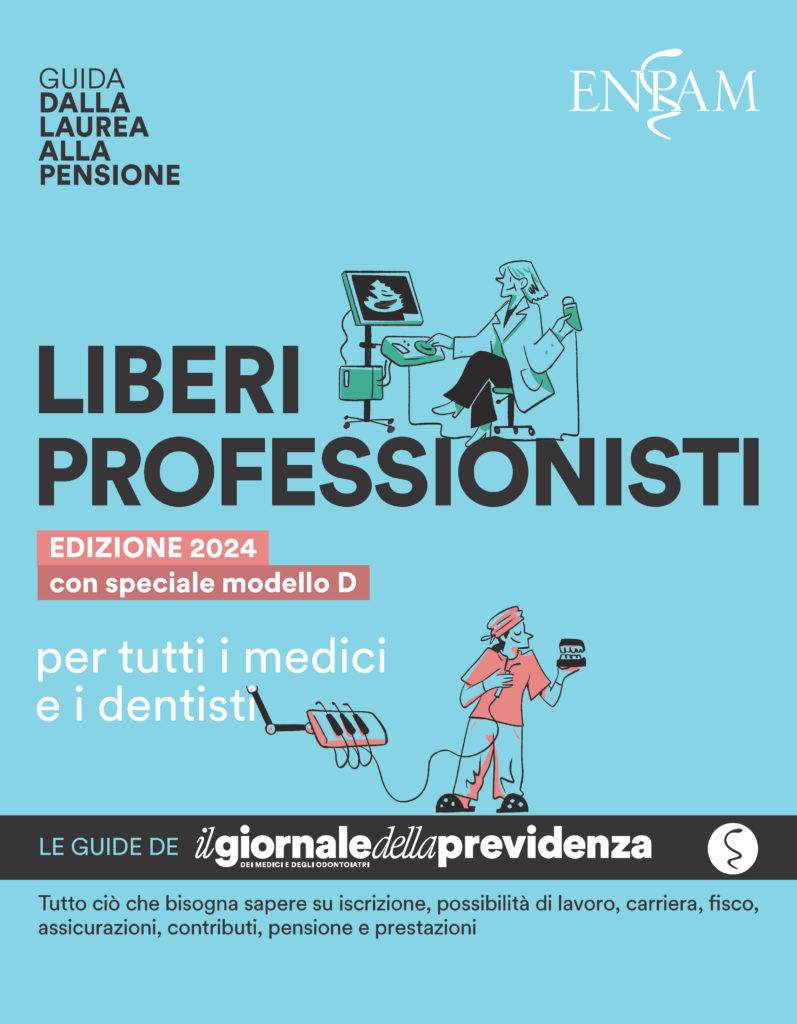 GUIDA
DALLA
LAUREA
ALLA
PENSIONE

ENPAM

LIBERI
PROFESSIONISTI

EDIZIONE 2024
con speciale modello D

per tutti i medici
e i dentisti

LE GUIDE DE il giornale della previdenza
DEI MEDICI E DEGLI ODONTOIATRI

Tutto ciò che bisogna sapere su iscrizione, possibilità di lavoro, carriera, fisco, assicurazioni, contributi, pensione e prestazioni